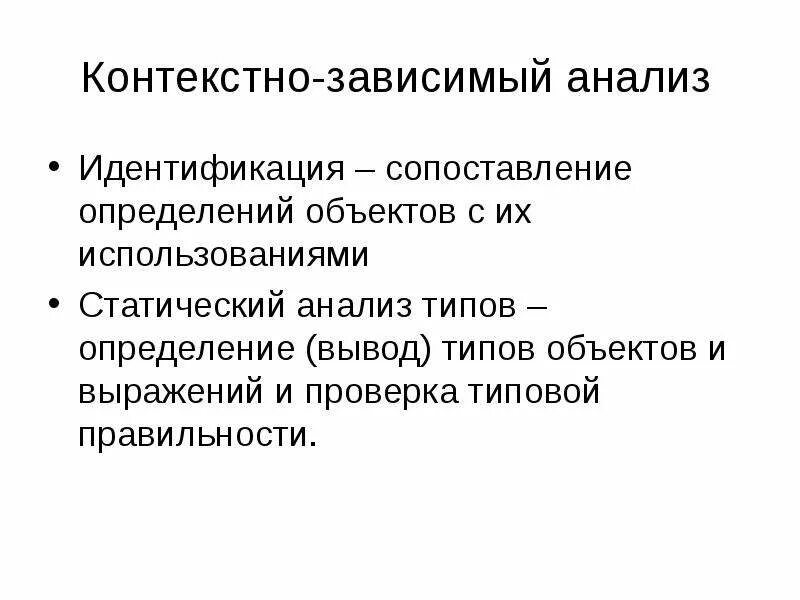 Контекстно-зависимый анализ

• Идентификация – сопоставление определений объектов с их использованиями

• Статический анализ типов – определение (вывод) типов объектов и выражений и проверка типовой правильности.